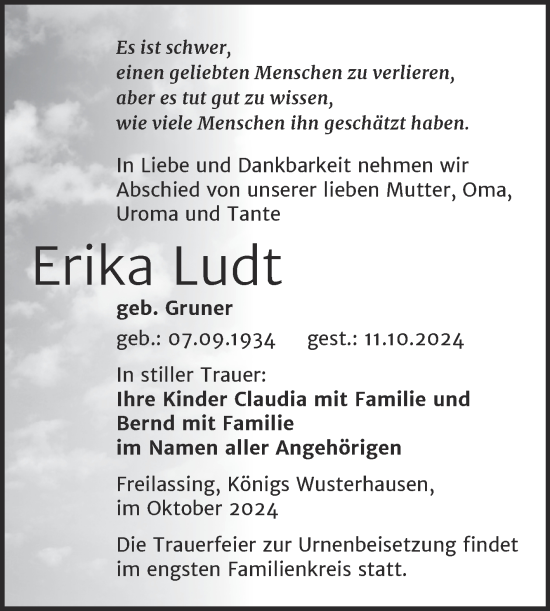 Es ist schwer,
einen geliebten Menschen zu verlieren,
aber es tut gut zu wissen,
wie viele Menschen ihn geschätzt haben.

In Liebe und Dankbarkeit nehmen wir Abschied von unserer lieben Mutter, Oma, Uroma und Tante

Erika Ludt

geb. Gruner

geb.: 07.09.1934 gest.: 11.10.2024

In stiller Trauer:
Ihre Kinder Claudia mit Familie und Bernd mit Familie
im Namen aller Angehörigen

Freilassing, Königs Wusterhausen,
im Oktober 2024

Die Trauerfeier zur Urnenbeisetzung findet im engsten Familienkreis statt.